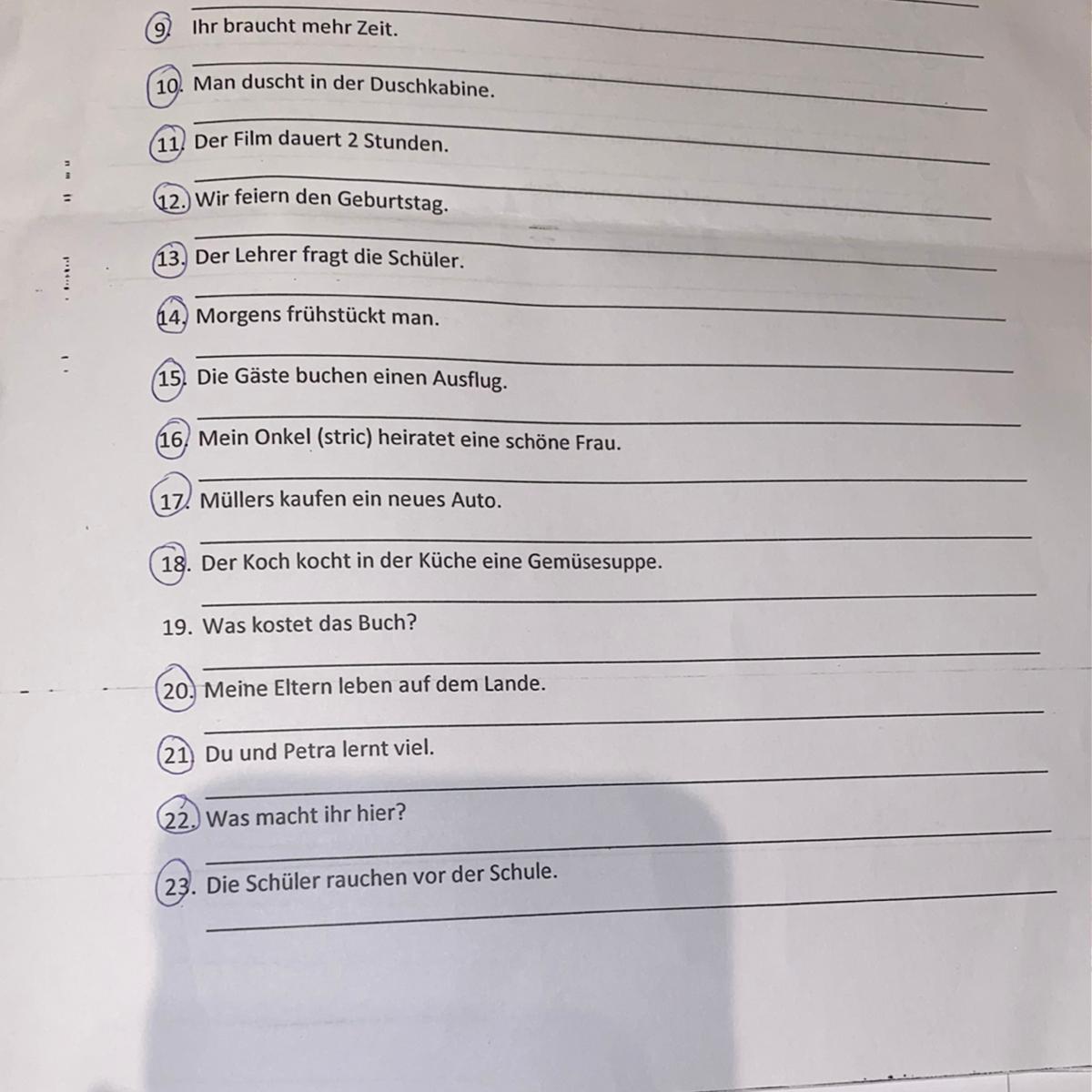 9. Ihr braucht mehr Zeit.

10. Man duscht in der Duschkabine.

11. Der Film dauert 2 Stunden.

12. Wir feiern den Geburtstag.

13. Der Lehrer fragt die Schüler.

14. Morgens frühstückt man.

15. Die Gäste buchen einen Ausflug.

16. Mein Onkel (stric) heiratet eine schöne Frau.

17. Müllers kaufen ein neues Auto.

18. Der Koch kocht in der Küche eine Gemüsesuppe.

19. Was kostet das Buch?

20. Meine Eltern leben auf dem Lande.

21. Du und Petra lernt viel.

22. Was macht ihr hier?

23. Die Schüler rauchen vor der Schule.